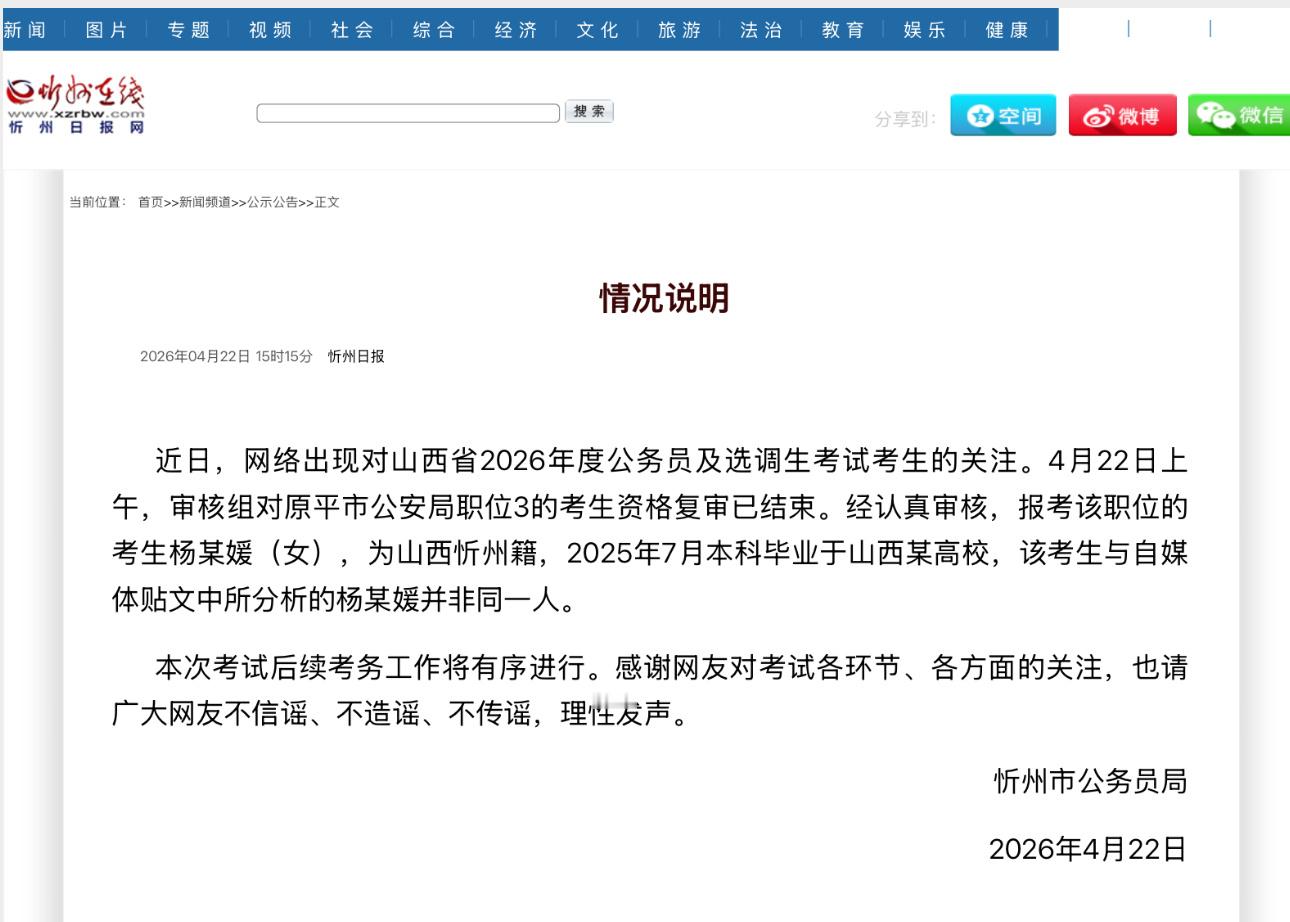 新闻 | 图片 | 专题 | 视频 | 社会 | 综合 | 经济 | 文化 | 旅游 | 法治 | 教育 | 娱乐 | 健康 |

忻州在线
www.xzrbw.com
忻州日报网

搜索

分享到： 空间 微博 微信

当前位置： 首页>>新闻频道>>公示公告>>正文

情况说明

2026年04月22日 15时15分 忻州日报

近日，网络出现对山西省2026年度公务员及选调生考试考生的关注。4月22日上午，审核组对原平市公安局职位3的考生资格复审已结束。经认真审核，报考该职位的考生杨某媛（女），为山西忻州籍，2025年7月本科毕业于山西某高校，该考生与自媒体贴文中所分析的杨某媛并非同一人。

本次考试后续考务工作将有序进行。感谢网友对考试各环节、各方面的关注，也请广大网友不信谣、不造谣、不传谣，理性发声。

忻州市公务员局

2026年4月22日